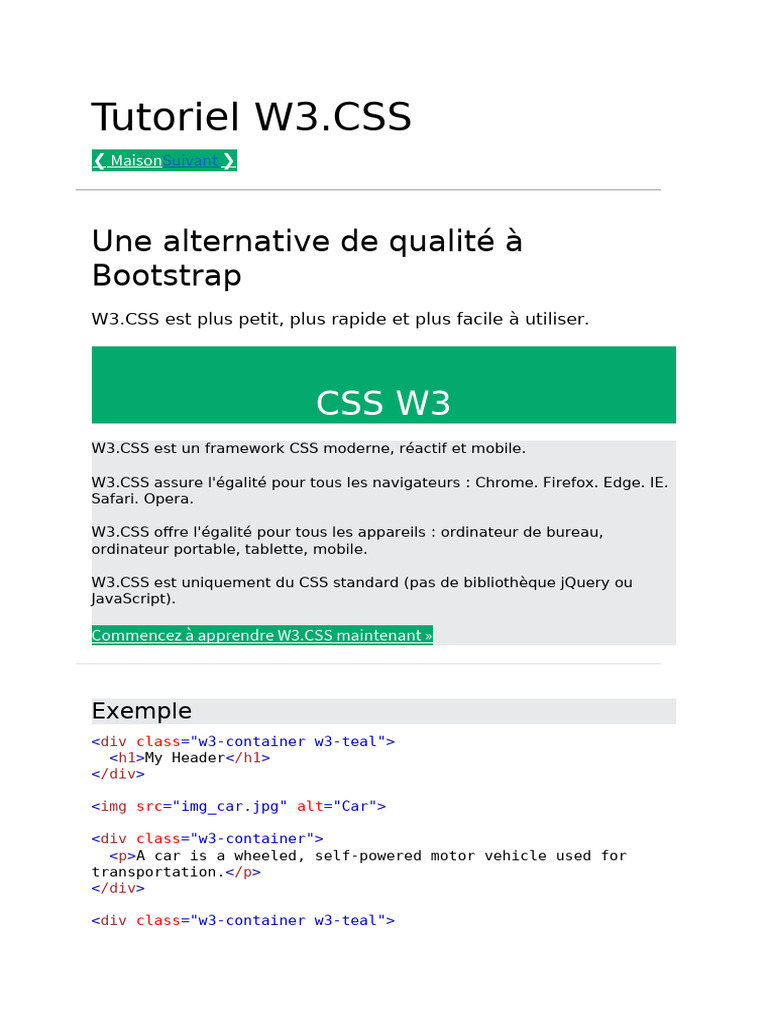 Tutoriel W3.CSS

❮ MaisonSuivant ❯

Une alternative de qualité à Bootstrap

W3.CSS est plus petit, plus rapide et plus facile à utiliser.

CSS W3

W3.CSS est un framework CSS moderne, réactif et mobile.

W3.CSS assure l'égalité pour tous les navigateurs : Chrome. Firefox. Edge. IE. Safari. Opera.

W3.CSS offre l'égalité pour tous les appareils : ordinateur de bureau, ordinateur portable, tablette, mobile.

W3.CSS est uniquement du CSS standard (pas de bibliothèque jQuery ou JavaScript).

Commencez à apprendre W3.CSS maintenant »

Exemple

<div class="w3-container w3-teal">
  <h1>My Header</h1>
</div>

<img src="img_car.jpg" alt="Car">

<div class="w3-container">
  <p>A car is a wheeled, self-powered motor vehicle used for transportation.</p>
</div>

<div class="w3-container w3-teal">